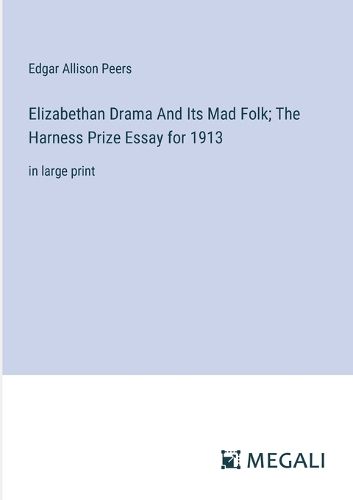 Edgar Allison Peers

Elizabethan Drama And Its Mad Folk; The Harness Prize Essay for 1913

in large print

MEGALI